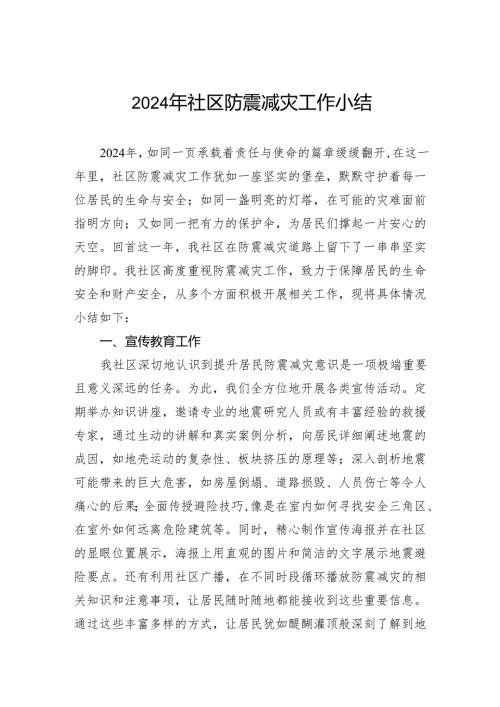 2024年社区防震减灾工作小结

2024年，如同一页承载着责任与使命的篇章缓缓翻开，在这一年里，社区防震减灾工作犹如一座坚实的堡垒，默默守护着每一位居民的生命与安全；如同一盏明亮的灯塔，在可能的灾难面前指明方向；又如同一把有力的保护伞，为居民们撑起一片安心的天空。回首这一年，我社区在防震减灾道路上留下了一串串坚实的脚印。我社区高度重视防震减灾工作，致力于保障居民的生命安全和财产安全，从多个方面积极开展相关工作，现将具体情况小结如下：

一、宣传教育工作

我社区深切地认识到提升居民防震减灾意识是一项极端重要且意义深远的任务。为此，我们全方位地开展各类宣传活动。定期举办知识讲座，邀请专业的地震研究人员或有丰富经验的救援专家，通过生动的讲解和真实案例分析，向居民详细阐述地震的成因，如地壳运动的复杂性、板块挤压的原理等；深入剖析地震可能带来的巨大危害，如房屋倒塌、道路损毁、人员伤亡等令人痛心的后果；全面传授避险技巧，像是在室内如何寻找安全三角区、在室外如何远离危险建筑等。同时，精心制作宣传海报并在社区的显眼位置展示，海报上用直观的图片和简洁的文字展示地震避险要点。还有利用社区广播，在不同时段循环播放防震减灾的相关知识和注意事项，让居民随时随地都能接收到这些重要信息。通过这些丰富多样的方式，让居民犹如醍醐灌顶般深刻了解到地